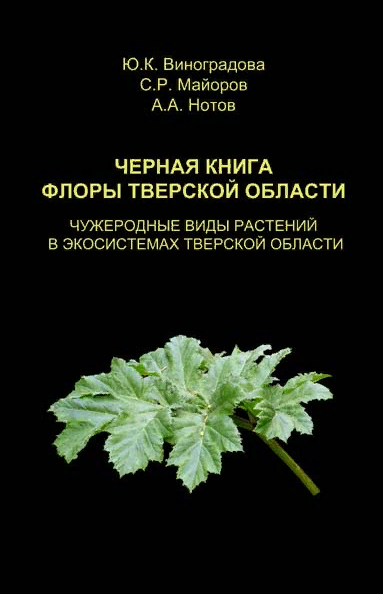 Ю.К. Виноградова
С.Р. Майоров
А.А. Нотов

ЧЕРНАЯ КНИГА
ФЛОРЫ ТВЕРСКОЙ ОБЛАСТИ

ЧУЖЕРОДНЫЕ ВИДЫ РАСТЕНИЙ
В ЭКОСИСТЕМАХ ТВЕРСКОЙ ОБЛАСТИ